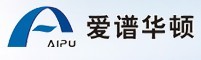 AIPU

爱谱华顿